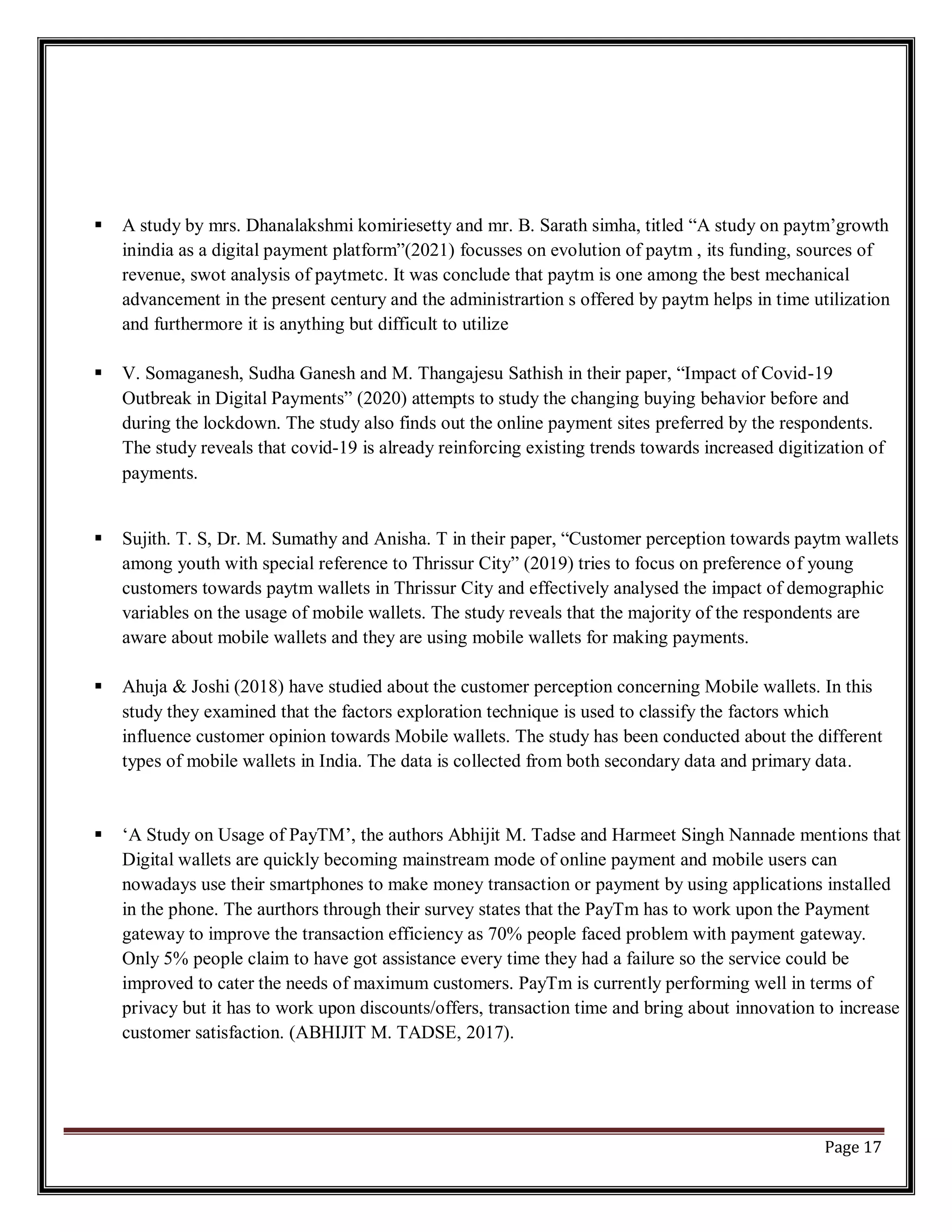 ▪ A study by mrs. Dhanalakshmi komiriesetty and mr. B. Sarath simha, titled “A study on paytm’growth inindia as a digital payment platform”(2021) focusses on evolution of paytm , its funding, sources of revenue, swot analysis of paytmetc. It was conclude that paytm is one among the best mechanical advancement in the present century and the administrartion s offered by paytm helps in time utilization and furthermore it is anything but difficult to utilize

▪ V. Somaganesh, Sudha Ganesh and M. Thangajesu Sathish in their paper, “Impact of Covid-19 Outbreak in Digital Payments” (2020) attempts to study the changing buying behavior before and during the lockdown. The study also finds out the online payment sites preferred by the respondents. The study reveals that covid-19 is already reinforcing existing trends towards increased digitization of payments.

▪ Sujith. T. S, Dr. M. Sumathy and Anisha. T in their paper, “Customer perception towards paytm wallets among youth with special reference to Thrissur City” (2019) tries to focus on preference of young customers towards paytm wallets in Thrissur City and effectively analysed the impact of demographic variables on the usage of mobile wallets. The study reveals that the majority of the respondents are aware about mobile wallets and they are using mobile wallets for making payments.

▪ Ahuja & Joshi (2018) have studied about the customer perception concerning Mobile wallets. In this study they examined that the factors exploration technique is used to classify the factors which influence customer opinion towards Mobile wallets. The study has been conducted about the different types of mobile wallets in India. The data is collected from both secondary data and primary data.

▪ ‘A Study on Usage of PayTM’, the authors Abhijit M. Tadse and Harmeet Singh Nannade mentions that Digital wallets are quickly becoming mainstream mode of online payment and mobile users can nowadays use their smartphones to make money transaction or payment by using applications installed in the phone. The aurthors through their survey states that the PayTm has to work upon the Payment gateway to improve the transaction efficiency as 70% people faced problem with payment gateway. Only 5% people claim to have got assistance every time they had a failure so the service could be improved to cater the needs of maximum customers. PayTm is currently performing well in terms of privacy but it has to work upon discounts/offers, transaction time and bring about innovation to increase customer satisfaction. (ABHIJIT M. TADSE, 2017).

Page 17